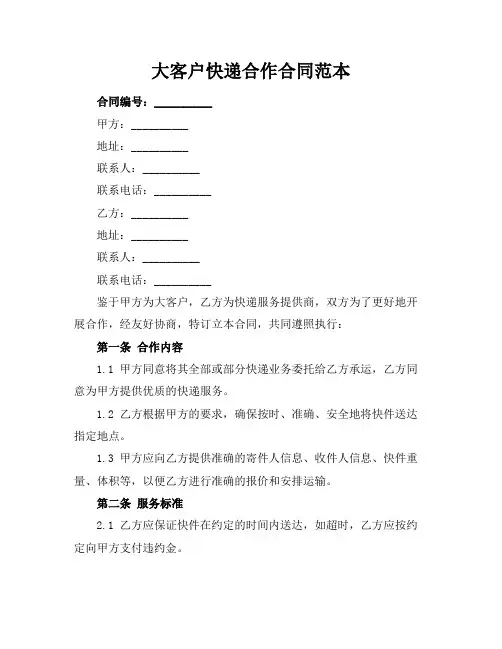 大客户快递合作合同范本

合同编号：__________

甲方：__________

地址：__________

联系人：__________

联系电话：__________

乙方：__________

地址：__________

联系人：__________

联系电话：__________

鉴于甲方为大客户，乙方为快递服务提供商，双方为了更好地开展合作，经友好协商，特订立本合同，共同遵照执行：

第一条 合作内容

1.1 甲方同意将其全部或部分快递业务委托给乙方承运，乙方同意为甲方提供优质的快递服务。

1.2 乙方根据甲方的要求，确保按时、准确、安全地将快件送达指定地点。

1.3 甲方应向乙方提供准确的寄件人信息、收件人信息、快件重量、体积等，以便乙方进行准确的报价和安排运输。

第二条 服务标准

2.1 乙方应保证快件在约定的时间内送达，如超时，乙方应按约定向甲方支付违约金。